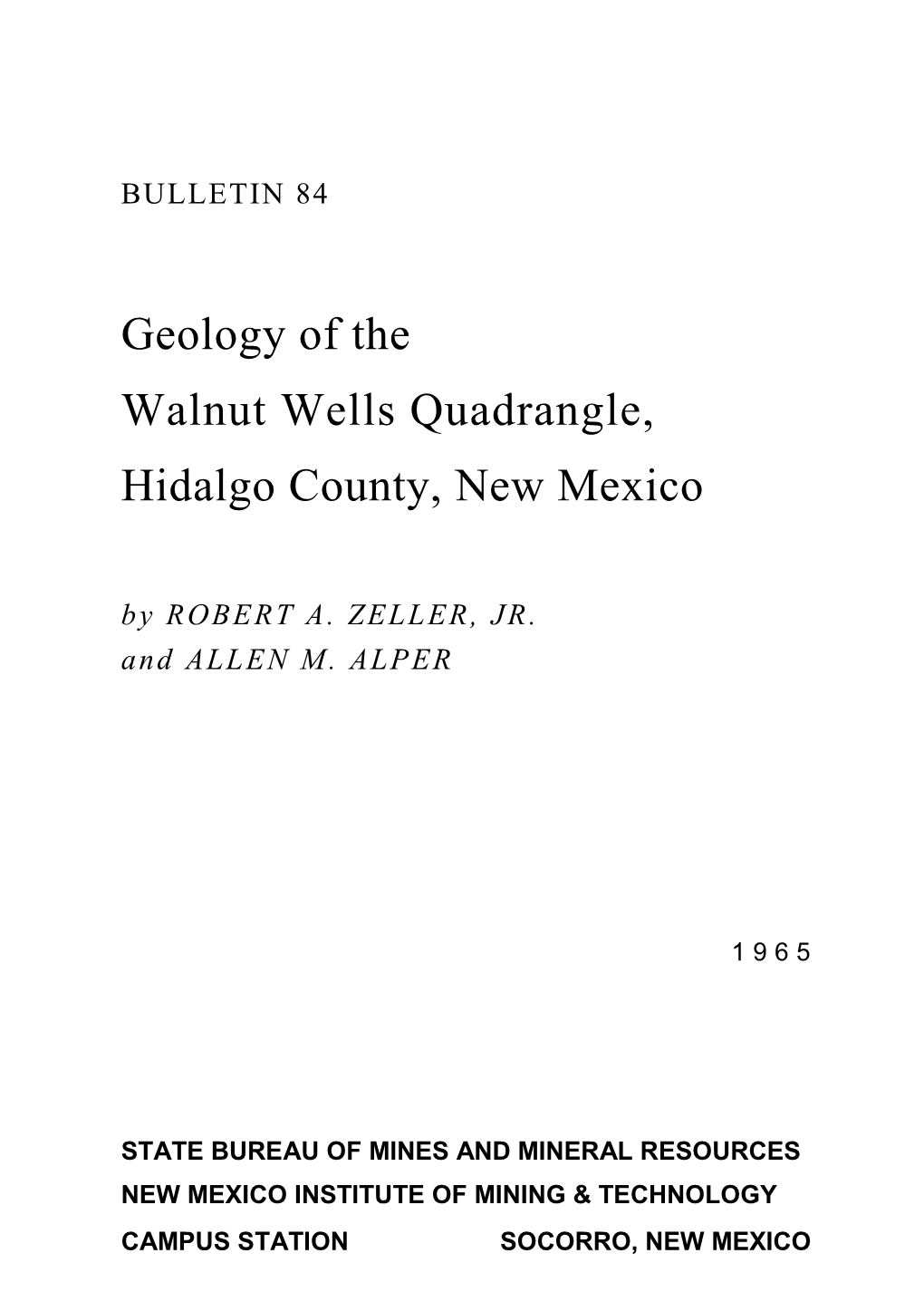 BULLETIN 84

Geology of the
Walnut Wells Quadrangle,
Hidalgo County, New Mexico

by ROBERT A. ZELLER, JR.
and ALLEN M. ALPER

1965

STATE BUREAU OF MINES AND MINERAL RESOURCES
NEW MEXICO INSTITUTE OF MINING & TECHNOLOGY
CAMPUS STATION SOCORRO, NEW MEXICO